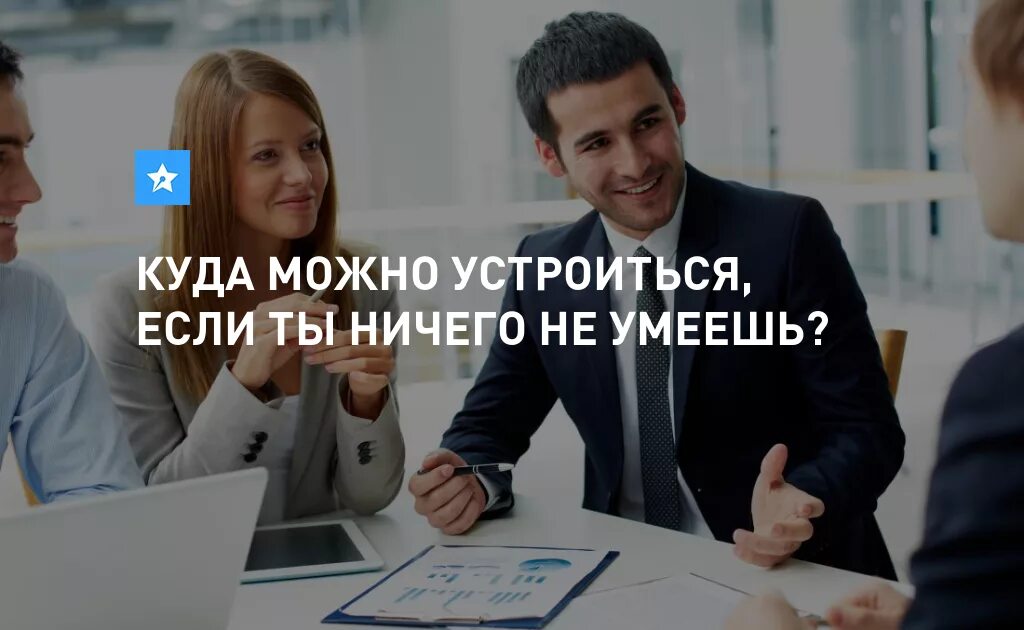 КУДА МОЖНО УСТРОИТЬСЯ, ЕСЛИ ТЫ НИЧЕГО НЕ УМЕЕШЬ?